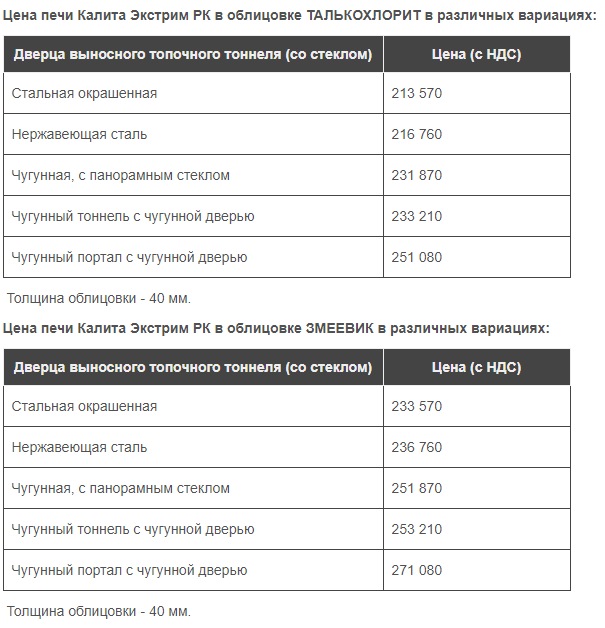 Цена печи Калита Экстрим РК в облицовке ТАЛЬКОХЛОРИТ в различных вариациях:

| Дверца выносного топочного тоннеля (со стеклом) | Цена (с НДС) |
|---|---|
| Стальная окрашенная | 213 570 |
| Нержавеющая сталь | 216 760 |
| Чугунная, с панорамным стеклом | 231 870 |
| Чугунный тоннель с чугунной дверью | 233 210 |
| Чугунный портал с чугунной дверью | 251 080 |

Толщина облицовки - 40 мм.

Цена печи Калита Экстрим РК в облицовке ЗМЕЕВИК в различных вариациях:

| Дверца выносного топочного тоннеля (со стеклом) | Цена (с НДС) |
|---|---|
| Стальная окрашенная | 233 570 |
| Нержавеющая сталь | 236 760 |
| Чугунная, с панорамным стеклом | 251 870 |
| Чугунный тоннель с чугунной дверью | 253 210 |
| Чугунный портал с чугунной дверью | 271 080 |

Толщина облицовки - 40 мм.